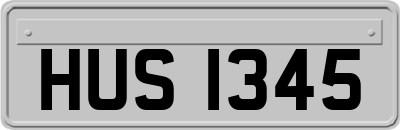 HUS 1345